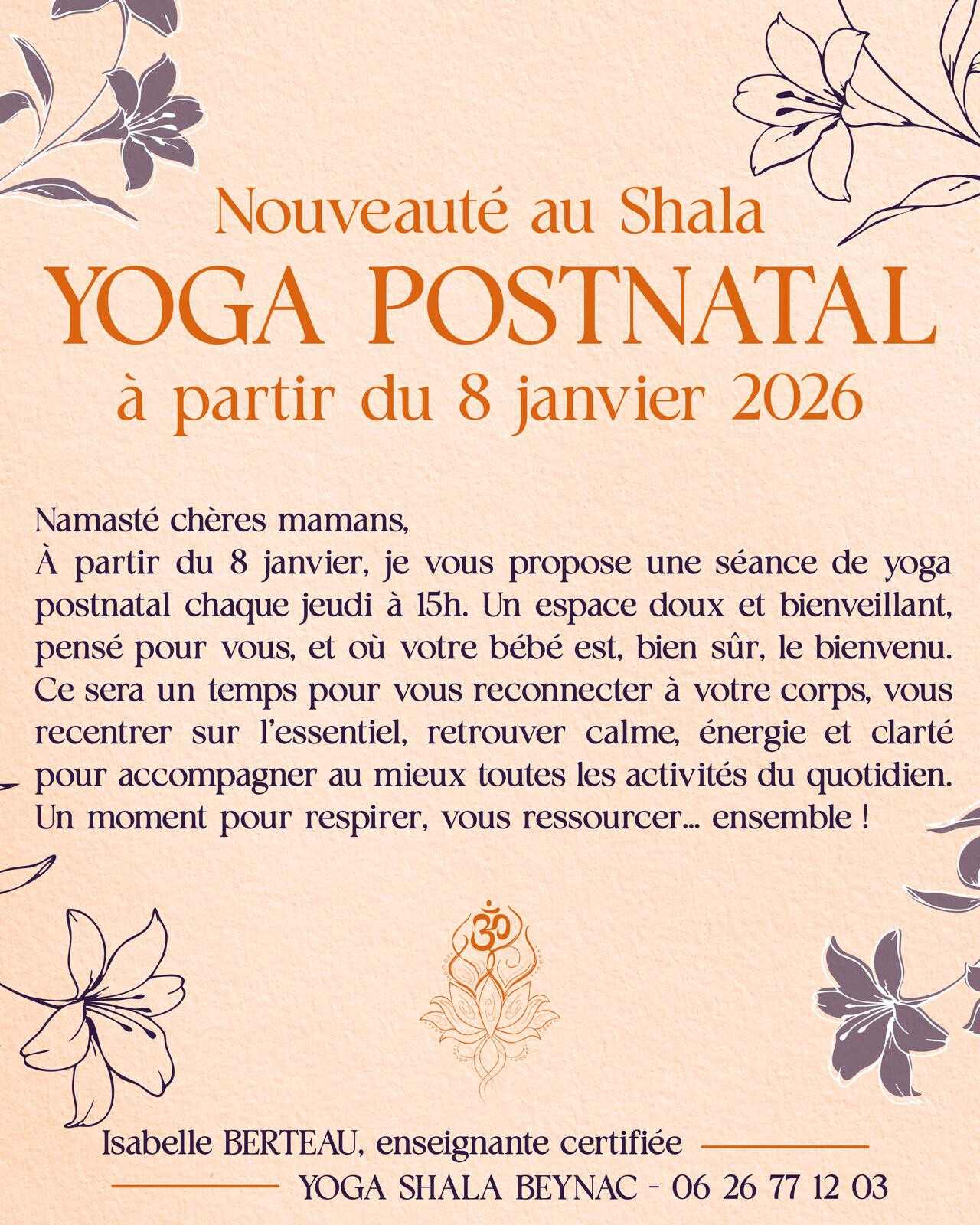 Nouveauté au Shala
YOGA POSTNATAL
à partir du 8 janvier 2026

Namasté chères mamans,
À partir du 8 janvier, je vous propose une séance de yoga postnatal chaque jeudi à 15h. Un espace doux et bienveillant, pensé pour vous, et où votre bébé est, bien sûr, le bienvenu. Ce sera un temps pour vous reconnecter à votre corps, vous recentrer sur l'essentiel, retrouver calme, énergie et clarté pour accompagner au mieux toutes les activités du quotidien. Un moment pour respirer, vous ressourcer... ensemble !

Isabelle BERTEAU, enseignante certifiée
YOGA SHALA BEYNAC - 06 26 77 12 03